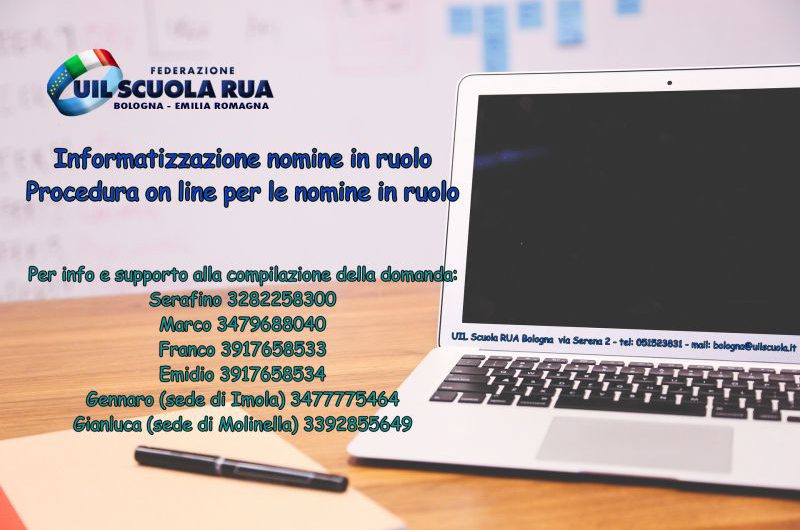 FEDERAZIONE
UIL SCUOLA RUA
BOLOGNA - EMILIA ROMAGNA

Informatizzazione nomine in ruolo
Procedura on line per le nomine in ruolo

Per info e supporto alla compilazione della domanda:
Serafino 3282258300
Marco 3479688040
Franco 3917658533
Emidio 3917658534
Gennaro (sede di Imola) 3477775464
Gianluca (sede di Molinella) 3392855649

UIL Scuola RUA Bologna via Serena 2 - tel: 051523831 - mail: bologna@uilscuola.it